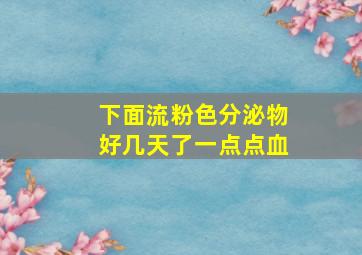 下面流粉色分泌物
好几天了一点点血